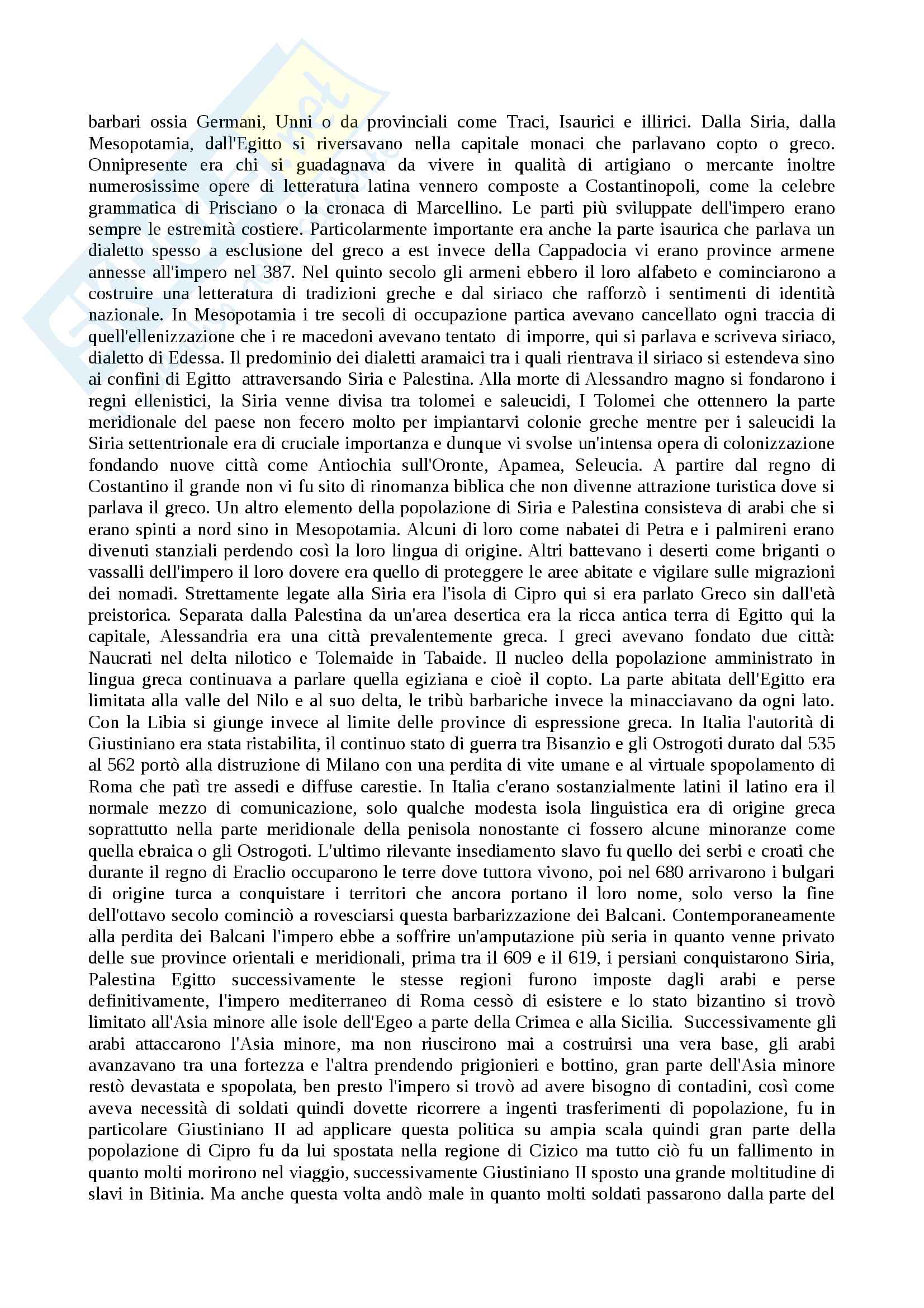 barbari ossia Germani, Unni o da provinciali come Traci, Isaurici e illirici. Dalla Siria, dalla Mesopotamia, dall'Egitto si riversavano nella capitale monaci che parlavano copto o greco. Onnipresente era chi si guadagnava da vivere in qualità di artigiano o mercante inoltre numerosissime opere di letteratura latina vennero composte a Costantinopoli, come la celebre grammatica di Prisciano o la cronaca di Marcellino. Le parti più sviluppate dell'impero erano sempre le estremità costiere. Particolarmente importante era anche la parte isaurica che parlava un dialetto spesso a esclusione del greco a est invece della Cappadocia vi erano province armene annesse all'impero nel 387. Nel quinto secolo gli armeni ebbero il loro alfabeto e cominciarono a costruire una letteratura di tradizioni greche e dal siriaco che rafforzò i sentimenti di identità nazionale. In Mesopotamia i tre secoli di occupazione partica avevano cancellato ogni traccia di quell'ellenizzazione che i re macedoni avevano tentato di imporre, qui si parlava e scriveva siriaco, dialetto di Edessa. Il predominio dei dialetti aramaici tra i quali rientrava il siriaco si estendeva sino ai confini di Egitto attraversando Siria e Palestina. Alla morte di Alessandro magno si fondarono i regni ellenistici, la Siria venne divisa tra tolomei e saleucidi, I Tolomei che ottennero la parte meridionale del paese non fecero molto per impiantarvi colonie greche mentre per i saleucidi la Siria settentrionale era di cruciale importanza e dunque vi svolse un'intensa opera di colonizzazione fondando nuove città come Antiochia sull'Oronte, Apamea, Seleucia. A partire dal regno di Costantino il grande non vi fu sito di rinomanza biblica che non divenne attrazione turistica dove si parlava il greco. Un altro elemento della popolazione di Siria e Palestina consisteva di arabi che si erano spinti a nord sino in Mesopotamia. Alcuni di loro come nabatei di Petra e i palmireni erano divenuti stanziali perdendo così la loro lingua di origine. Altri battevano i deserti come briganti o vassalli dell'impero il loro dovere era quello di proteggere le aree abitate e vigilare sulle migrazioni dei nomadi. Strettamente legate alla Siria era l'isola di Cipro qui si era parlato Greco sin dall'età preistorica. Separata dalla Palestina da un'area desertica era la ricca antica terra di Egitto qui la capitale, Alessandria era una città prevalentemente greca. I greci avevano fondato due città: Naucrati nel delta nilotico e Tolemaide in Tabaide. Il nucleo della popolazione amministrato in lingua greca continuava a parlare quella egiziana e cioè il copto. La parte abitata dell'Egitto era limitata alla valle del Nilo e al suo delta, le tribù barbariche invece la minacciavano da ogni lato. Con la Libia si giunge invece al limite delle province di espressione greca. In Italia l'autorità di Giustiniano era stata ristabilita, il continuo stato di guerra tra Bisanzio e gli Ostrogoti durato dal 535 al 562 portò alla distruzione di Milano con una perdita di vite umane e al virtuale spopolamento di Roma che patì tre assedi e diffuse carestie. In Italia c'erano sostanzialmente latini il latino era il normale mezzo di comunicazione, solo qualche modesta isola linguistica era di origine greca soprattutto nella parte meridionale della penisola nonostante ci fossero alcune minoranze come quella ebraica o gli Ostrogoti. L'ultimo rilevante insediamento slavo fu quello dei serbi e croati che durante il regno di Eraclio occuparono le terre dove tuttora vivono, poi nel 680 arrivarono i bulgari di origine turca a conquistare i territori che ancora portano il loro nome, solo verso la fine dell'ottavo secolo cominciò a rovesciarsi questa barbarizzazione dei Balcani. Contemporaneamente alla perdita dei Balcani l'impero ebbe a soffrire un'amputazione più seria in quanto venne privato delle sue province orientali e meridionali, prima tra il 609 e il 619, i persiani conquistarono Siria, Palestina Egitto successivamente le stesse regioni furono imposte dagli arabi e perse definitivamente, l'impero mediterraneo di Roma cessò di esistere e lo stato bizantino si trovò limitato all'Asia minore alle isole dell'Egeo a parte della Crimea e alla Sicilia. Successivamente gli arabi attaccarono l'Asia minore, ma non riuscirono mai a costruirsi una vera base, gli arabi avanzavano tra una fortezza e l'altra prendendo prigionieri e bottino, gran parte dell'Asia minore restò devastata e spopolata, ben presto l'impero si trovò ad avere bisogno di contadini, così come aveva necessità di soldati quindi dovette ricorrere a ingenti trasferimenti di popolazione, fu in particolare Giustiniano II ad applicare questa politica su ampia scala quindi gran parte della popolazione di Cipro fu da lui spostata nella regione di Cizico ma tutto ciò fu un fallimento in quanto molti morirono nel viaggio, successivamente Giustiniano II sposto una grande moltitudine di slavi in Bitinia. Ma anche questa volta andò male in quanto molti soldati passarono dalla parte del